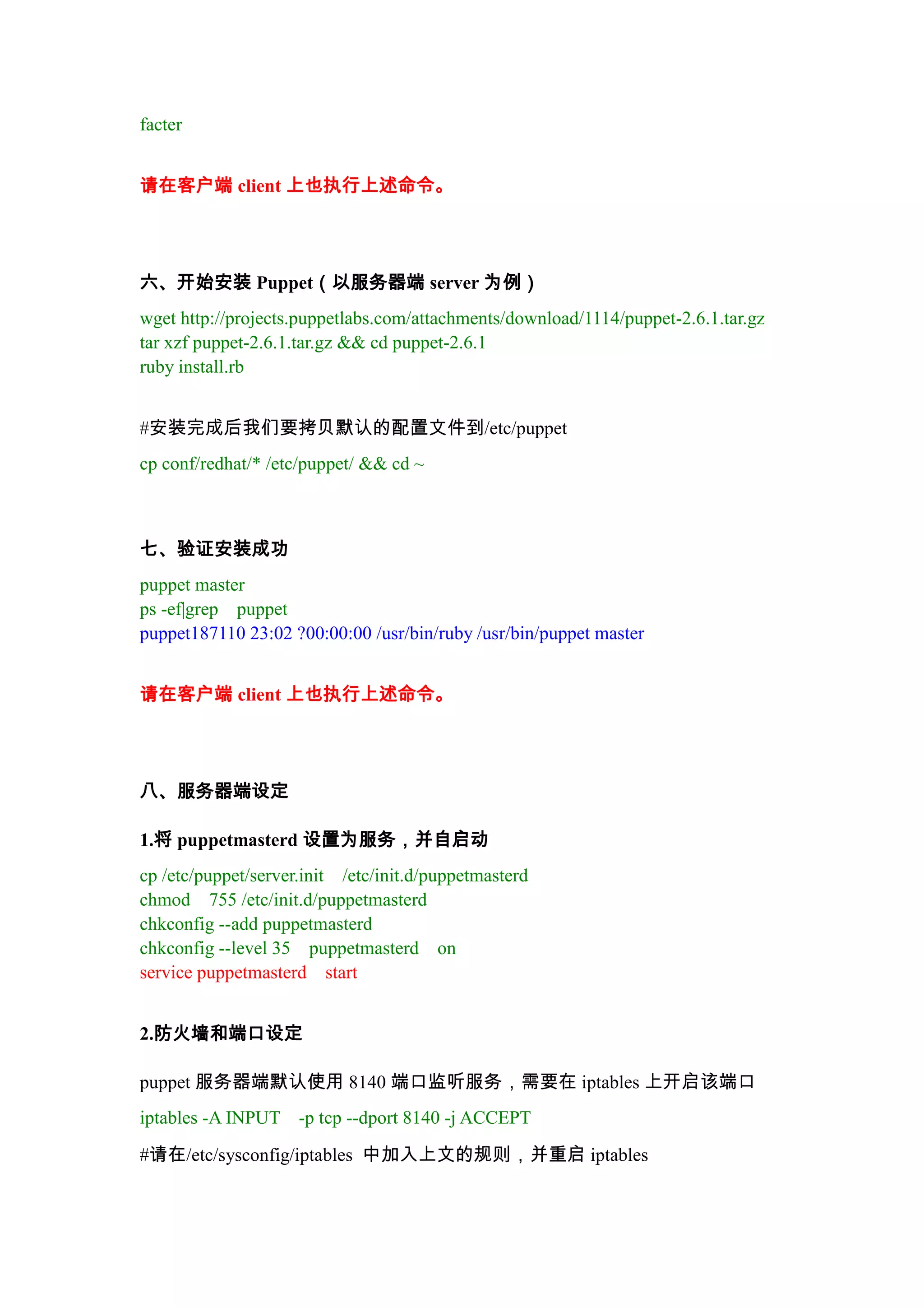 facter

请在客户端 client 上也执行上述命令。

六、开始安装 Puppet（以服务器端 server 为例）

wget http://projects.puppetlabs.com/attachments/download/1114/puppet-2.6.1.tar.gz
tar xzf puppet-2.6.1.tar.gz && cd puppet-2.6.1
ruby install.rb

#安装完成后我们要拷贝默认的配置文件到/etc/puppet

cp conf/redhat/* /etc/puppet/ && cd ~

七、验证安装成功

puppet master
ps -ef|grep puppet
puppet187110 23:02 ?00:00:00 /usr/bin/ruby /usr/bin/puppet master

请在客户端 client 上也执行上述命令。

八、服务器端设定

1.将 puppetmasterd 设置为服务，并自启动

cp /etc/puppet/server.init /etc/init.d/puppetmasterd
chmod 755 /etc/init.d/puppetmasterd
chkconfig --add puppetmasterd
chkconfig --level 35 puppetmasterd on
service puppetmasterd start

2.防火墙和端口设定

puppet 服务器端默认使用 8140 端口监听服务，需要在 iptables 上开启该端口

iptables -A INPUT -p tcp --dport 8140 -j ACCEPT

#请在/etc/sysconfig/iptables 中加入上文的规则，并重启 iptables